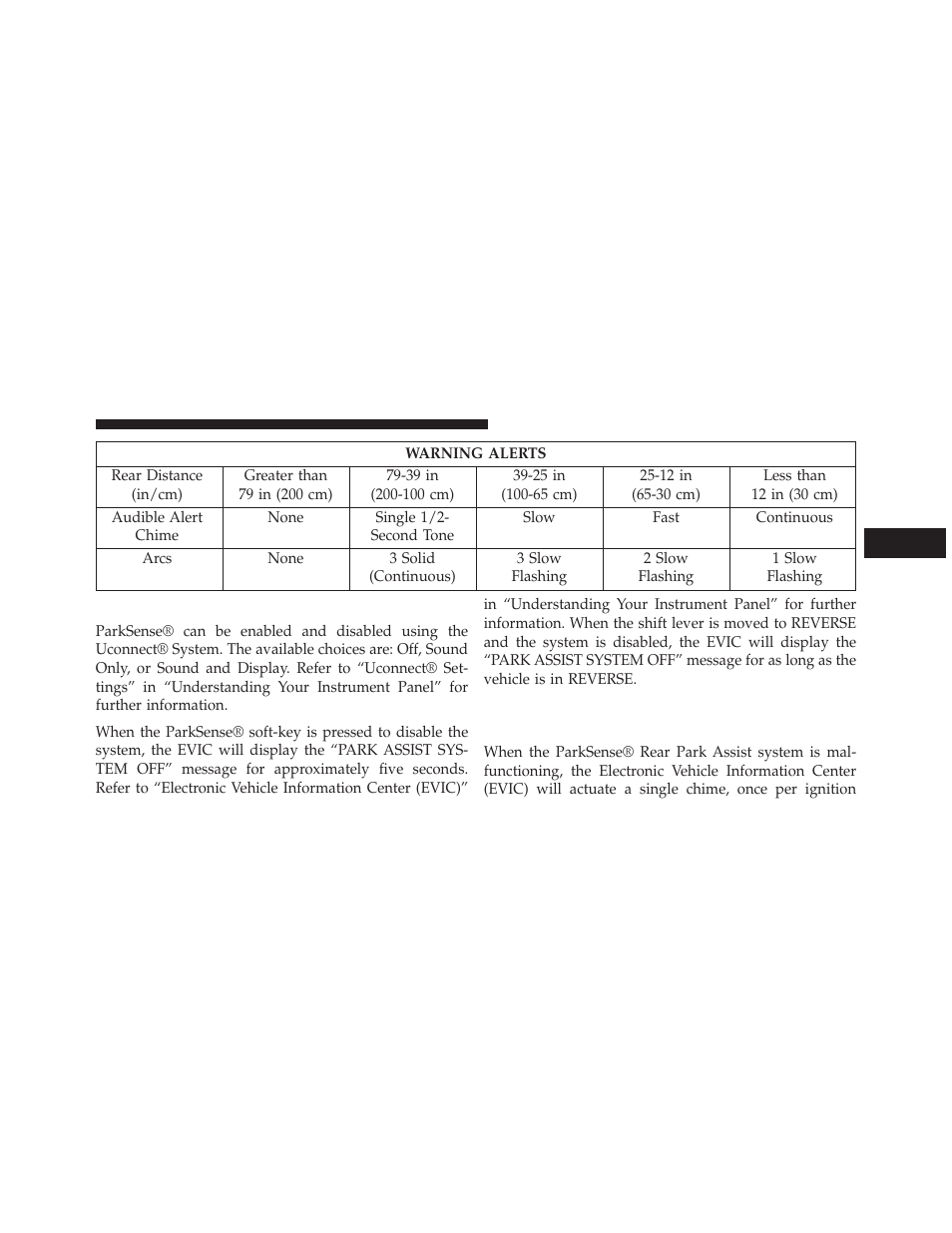 | WARNING ALERTS | | | | | |
|---|---|---|---|---|---|
| Rear Distance (in/cm) | Greater than 79 in (200 cm) | 79-39 in (200-100 cm) | 39-25 in (100-65 cm) | 25-12 in (65-30 cm) | Less than 12 in (30 cm) |
| Audible Alert Chime | None | Single 1/2-Second Tone | Slow | Fast | Continuous |
| Arcs | None | 3 Solid (Continuous) | 3 Slow Flashing | 2 Slow Flashing | 1 Slow Flashing |

ParkSense® can be enabled and disabled using the Uconnect® System. The available choices are: Off, Sound Only, or Sound and Display. Refer to “Uconnect® Settings” in “Understanding Your Instrument Panel” for further information.

When the ParkSense® soft-key is pressed to disable the system, the EVIC will display the “PARK ASSIST SYSTEM OFF” message for approximately five seconds. Refer to “Electronic Vehicle Information Center (EVIC)” in “Understanding Your Instrument Panel” for further information. When the shift lever is moved to REVERSE and the system is disabled, the EVIC will display the “PARK ASSIST SYSTEM OFF” message for as long as the vehicle is in REVERSE.

When the ParkSense® Rear Park Assist system is malfunctioning, the Electronic Vehicle Information Center (EVIC) will actuate a single chime, once per ignition